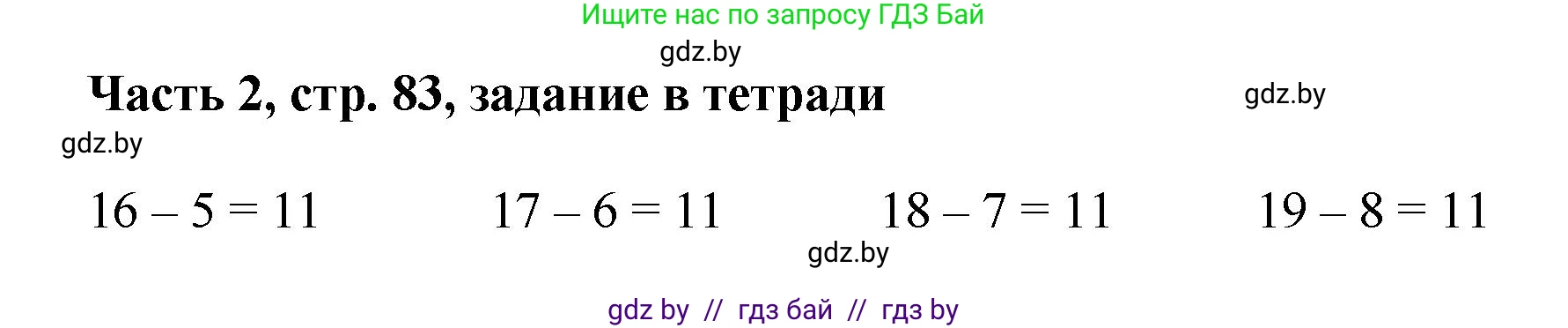 Ищите нас по запросу ГДЗ Бай

gdz.by

Часть 2, стр. 83, задание в тетради

gdz.by

gdz.by

$16 - 5 = 11$ $17 - 6 = 11$ $18 - 7 = 11$ $19 - 8 = 11$

gdz.by

gdz by // гдз бай // гдз by